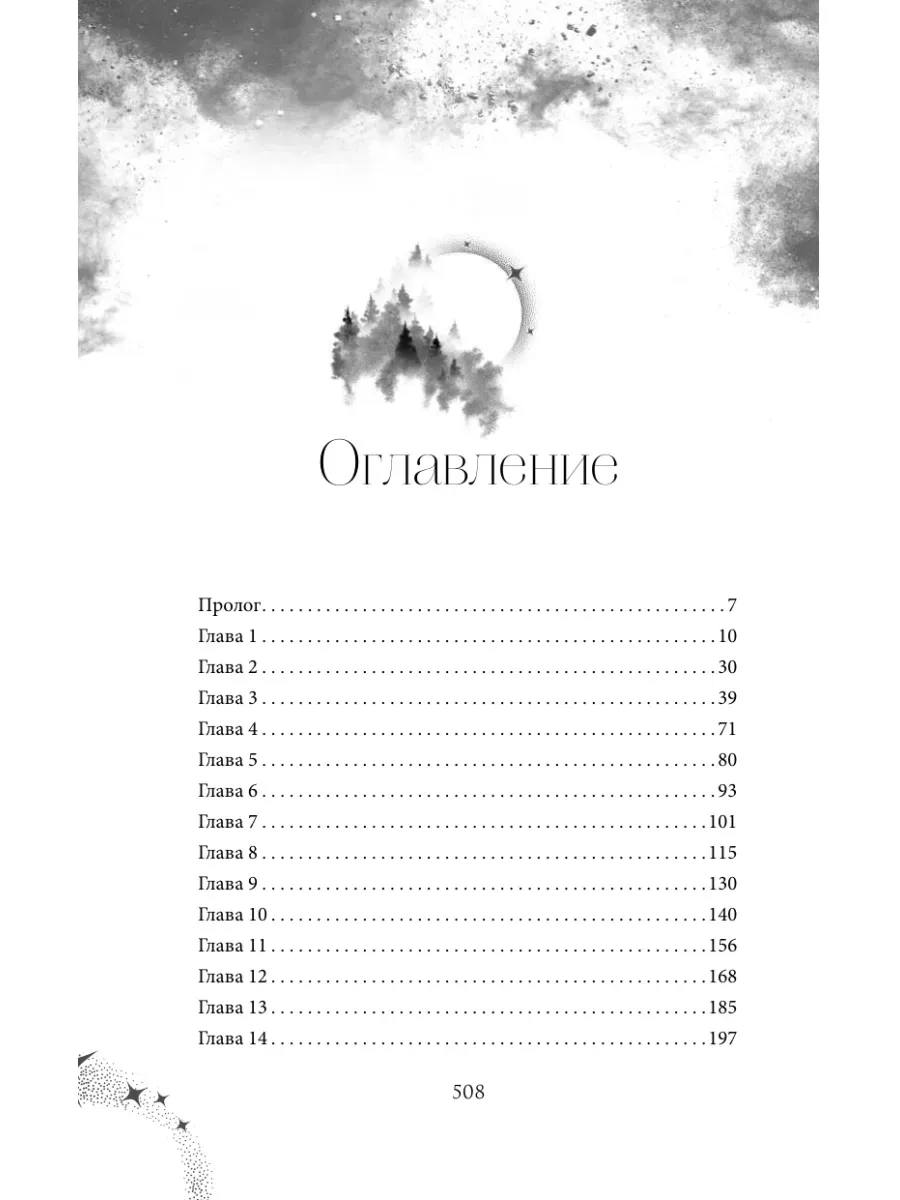 Оглавление

Пролог 7
Глава 1 10
Глава 2 30
Глава 3 39
Глава 4 71
Глава 5 80
Глава 6 93
Глава 7 101
Глава 8 115
Глава 9 130
Глава 10 140
Глава 11 156
Глава 12 168
Глава 13 185
Глава 14 197

508